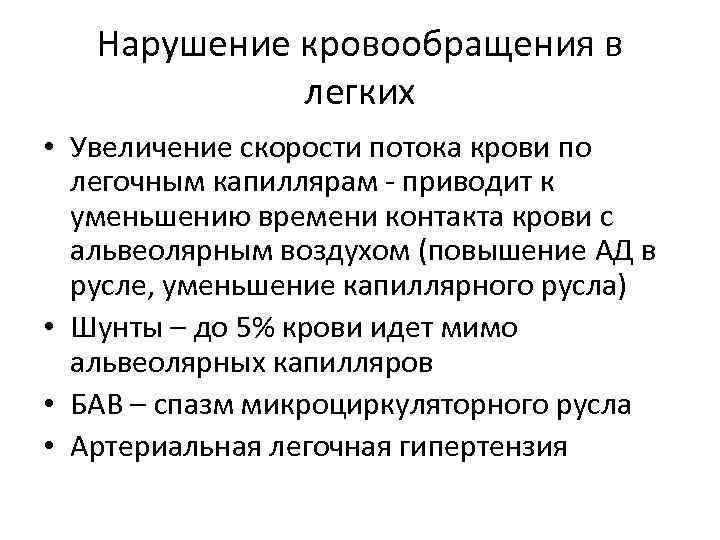 Нарушение кровообращения в легких

• Увеличение скорости потока крови по легочным капиллярам - приводит к уменьшению времени контакта крови с альвеолярным воздухом (повышение АД в русле, уменьшение капиллярного русла)
• Шунты – до 5% крови идет мимо альвеолярных капилляров
• БАВ – спазм микроциркуляторного русла
• Артериальная легочная гипертензия